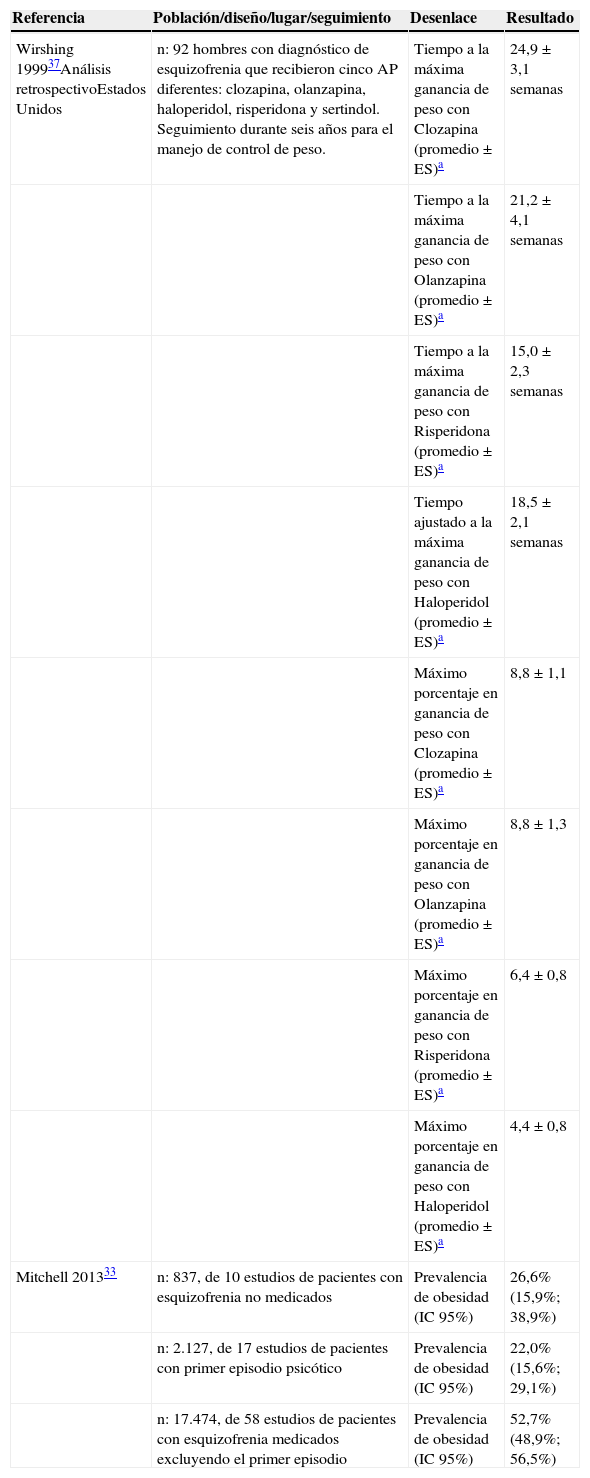 | Referencia | Población/diseño/lugar/seguimiento | Desenlace | Resultado |
|---|---|---|---|
| Wirshing 1999$^{37}$Análisis retrospectivoEstados Unidos | n: 92 hombres con diagnóstico de esquizofrenia que recibieron cinco AP diferentes: clozapina, olanzapina, haloperidol, risperidona y sertindol. Seguimiento durante seis años para el manejo de control de peso. | Tiempo a la máxima ganancia de peso con Clozapina (promedio ± ES)$^{a}$ | 24,9 ± 3,1 semanas |
| | | Tiempo a la máxima ganancia de peso con Olanzapina (promedio ± ES)$^{a}$ | 21,2 ± 4,1 semanas |
| | | Tiempo a la máxima ganancia de peso con Risperidona (promedio ± ES)$^{a}$ | 15,0 ± 2,3 semanas |
| | | Tiempo ajustado a la máxima ganancia de peso con Haloperidol (promedio ± ES)$^{a}$ | 18,5 ± 2,1 semanas |
| | | Máximo porcentaje en ganancia de peso con Clozapina (promedio ± ES)$^{a}$ | 8,8 ± 1,1 |
| | | Máximo porcentaje en ganancia de peso con Olanzapina (promedio ± ES)$^{a}$ | 8,8 ± 1,3 |
| | | Máximo porcentaje en ganancia de peso con Risperidona (promedio ± ES)$^{a}$ | 6,4 ± 0,8 |
| | | Máximo porcentaje en ganancia de peso con Haloperidol (promedio ± ES)$^{a}$ | 4,4 ± 0,8 |
| Mitchell 2013$^{33}$ | n: 837, de 10 estudios de pacientes con esquizofrenia no medicados | Prevalencia de obesidad (IC 95%) | 26,6% (15,9%; 38,9%) |
| | n: 2.127, de 17 estudios de pacientes con primer episodio psicótico | Prevalencia de obesidad (IC 95%) | 22,0% (15,6%; 29,1%) |
| | n: 17.474, de 58 estudios de pacientes con esquizofrenia medicados excluyendo el primer episodio | Prevalencia de obesidad (IC 95%) | 52,7% (48,9%; 56,5%) |